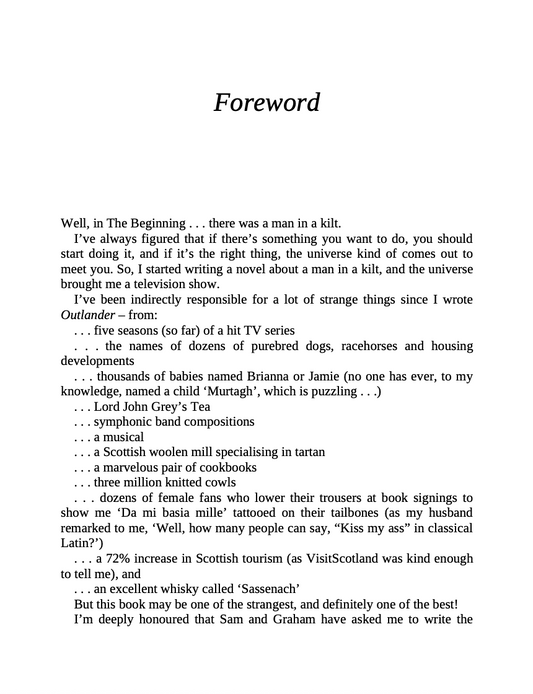 Foreword

Well, in The Beginning . . . there was a man in a kilt.

I've always figured that if there's something you want to do, you should start doing it, and if it's the right thing, the universe kind of comes out to meet you. So, I started writing a novel about a man in a kilt, and the universe brought me a television show.

I've been indirectly responsible for a lot of strange things since I wrote Outlander – from:

. . . five seasons (so far) of a hit TV series

. . . the names of dozens of purebred dogs, racehorses and housing developments

. . . thousands of babies named Brianna or Jamie (no one has ever, to my knowledge, named a child 'Murtagh', which is puzzling . . .)

. . . Lord John Grey's Tea

. . . symphonic band compositions

. . . a musical

. . . a Scottish woolen mill specialising in tartan

. . . a marvelous pair of cookbooks

. . . three million knitted cowls

. . . dozens of female fans who lower their trousers at book signings to show me 'Da mi basia mille' tattooed on their tailbones (as my husband remarked to me, 'Well, how many people can say, "Kiss my ass" in classical Latin?')

. . . a 72% increase in Scottish tourism (as VisitScotland was kind enough to tell me), and

. . . an excellent whisky called 'Sassenach'

But this book may be one of the strangest, and definitely one of the best!

I'm deeply honoured that Sam and Graham have asked me to write the